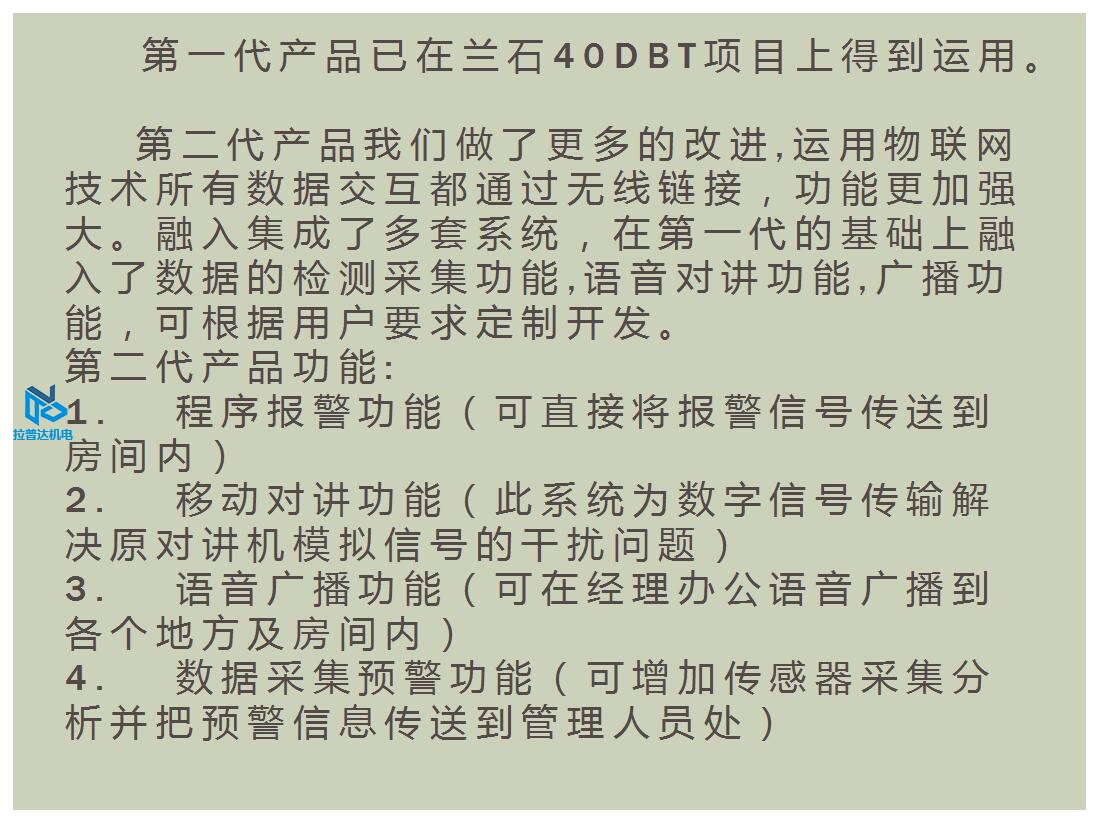 第一代产品已在兰石40DBT项目上得到运用。

第二代产品我们做了更多的改进,运用物联网技术所有数据交互都通过无线链接，功能更加强大。融入集成了多套系统，在第一代的基础上融入了数据的检测采集功能,语音对讲功能,广播功能，可根据用户要求定制开发。
第二代产品功能:

拉普达机电

1. 程序报警功能（可直接将报警信号传送到房间内）
2. 移动对讲功能（此系统为数字信号传输解决原对讲机模拟信号的干扰问题）
3. 语音广播功能（可在经理办公语音广播到各个地方及房间内）
4. 数据采集预警功能（可增加传感器采集分析并把预警信息传送到管理人员处）